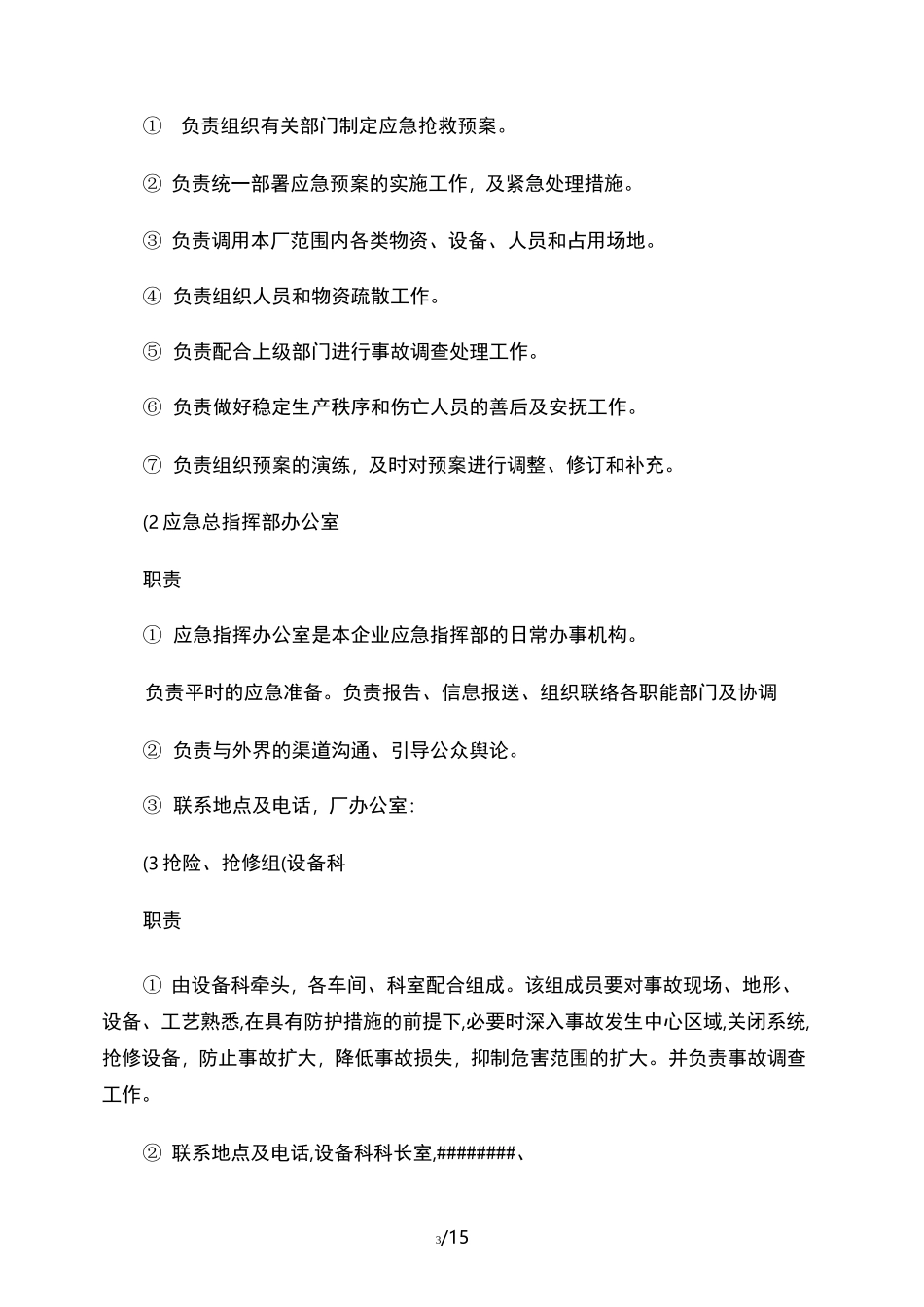 ① 负责组织有关部门制定应急抢救预案。

② 负责统一部署应急预案的实施工作，及紧急处理措施。

③ 负责调用本厂范围内各类物资、设备、人员和占用场地。

④ 负责组织人员和物资疏散工作。

⑤ 负责配合上级部门进行事故调查处理工作。

⑥ 负责做好稳定生产秩序和伤亡人员的善后及安抚工作。

⑦ 负责组织预案的演练，及时对预案进行调整、修订和补充。

(2 应急总指挥部办公室

职责

① 应急指挥办公室是本企业应急指挥部的日常办事机构。

负责平时的应急准备。负责报告、信息报送、组织联络各职能部门及协调

② 负责与外界的渠道沟通、引导公众舆论。

③ 联系地点及电话，厂办公室：

(3 抢险、抢修组(设备科

职责

① 由设备科牵头，各车间、科室配合组成。该组成员要对事故现场、地形、设备、工艺熟悉,在具有防护措施的前提下,必要时深入事故发生中心区域,关闭系统,抢修设备，防止事故扩大，降低事故损失，抑制危害范围的扩大。并负责事故调查工作。

② 联系地点及电话,设备科科长室,########、

3/15